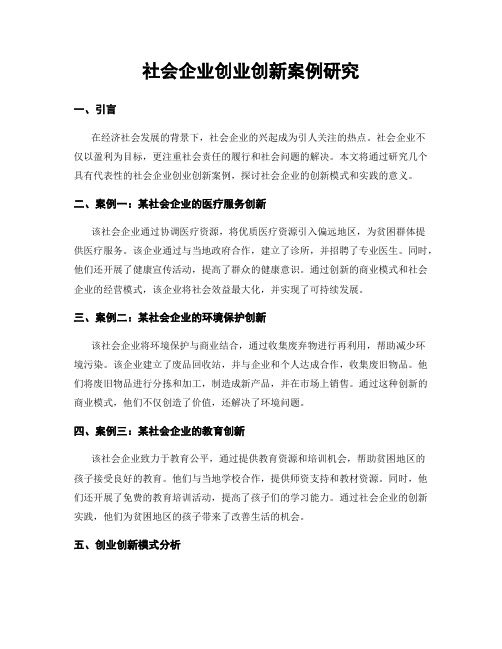 社会企业创业创新案例研究

一、引言

在经济社会发展的背景下，社会企业的兴起成为引人关注的热点。社会企业不仅以盈利为目标，更注重社会责任的履行和社会问题的解决。本文将通过研究几个具有代表性的社会企业创业创新案例，探讨社会企业的创新模式和实践的意义。

二、案例一：某社会企业的医疗服务创新

该社会企业通过协调医疗资源，将优质医疗资源引入偏远地区，为贫困群体提供医疗服务。该企业通过与当地政府合作，建立了诊所，并招聘了专业医生。同时，他们还开展了健康宣传活动，提高了群众的健康意识。通过创新的商业模式和社会企业的经营模式，该企业将社会效益最大化，并实现了可持续发展。

三、案例二：某社会企业的环境保护创新

该社会企业将环境保护与商业结合，通过收集废弃物进行再利用，帮助减少环境污染。该企业建立了废品回收站，并与企业和个人达成合作，收集废旧物品。他们将废旧物品进行分拣和加工，制造成新产品，并在市场上销售。通过这种创新的商业模式，他们不仅创造了价值，还解决了环境问题。

四、案例三：某社会企业的教育创新

该社会企业致力于教育公平，通过提供教育资源和培训机会，帮助贫困地区的孩子接受良好的教育。他们与当地学校合作，提供师资支持和教材资源。同时，他们还开展了免费的教育培训活动，提高了孩子们的学习能力。通过社会企业的创新实践，他们为贫困地区的孩子带来了改善生活的机会。

五、创业创新模式分析